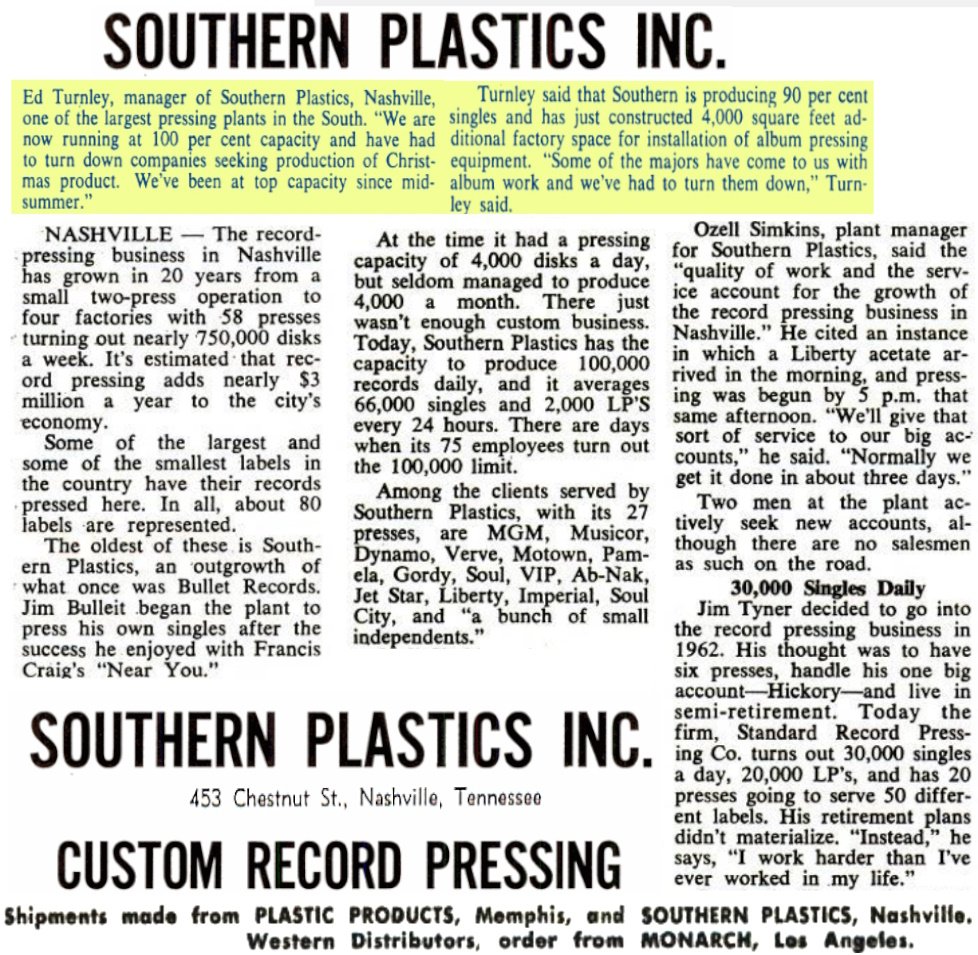 SOUTHERN PLASTICS INC.

Ed Turnley, manager of Southern Plastics, Nashville, one of the largest pressing plants in the South. "We are now running at 100 per cent capacity and have had to turn down companies seeking production of Christmas product. We've been at top capacity since midsummer."

Turnley said that Southern is producing 90 per cent singles and has just constructed 4,000 square feet additional factory space for installation of album pressing equipment. "Some of the majors have come to us with album work and we've had to turn them down," Turnley said.

NASHVILLE — The record-pressing business in Nashville has grown in 20 years from a small two-press operation to four factories with 58 presses turning out nearly 750,000 disks a week. It's estimated that record pressing adds nearly $3 million a year to the city's economy.

Some of the largest and some of the smallest labels in the country have their records pressed here. In all, about 80 labels are represented.

The oldest of these is Southern Plastics, an outgrowth of what once was Bullet Records. Jim Bulleit began the plant to press his own singles after the success he enjoyed with Francis Craig's "Near You."

At the time it had a pressing capacity of 4,000 disks a day, but seldom managed to produce 4,000 a month. There just wasn't enough custom business. Today, Southern Plastics has the capacity to produce 100,000 records daily, and it averages 66,000 singles and 2,000 LP'S every 24 hours. There are days when its 75 employees turn out the 100,000 limit.

Among the clients served by Southern Plastics, with its 27 presses, are MGM, Musicor, Dynamo, Verve, Motown, Pamela, Gordy, Soul, VIP, Ab-Nak, Jet Star, Liberty, Imperial, Soul City, and "a bunch of small independents."

Ozell Simkins, plant manager for Southern Plastics, said the "quality of work and the service account for the growth of the record pressing business in Nashville." He cited an instance in which a Liberty acetate arrived in the morning, and pressing was begun by 5 p.m. that same afternoon. "We'll give that sort of service to our big accounts," he said. "Normally we get it done in about three days."

Two men at the plant actively seek new accounts, although there are no salesmen as such on the road.

30,000 Singles Daily

Jim Tyner decided to go into the record pressing business in 1962. His thought was to have six presses, handle his one big account—Hickory—and live in semi-retirement. Today the firm, Standard Record Pressing Co. turns out 30,000 singles a day, 20,000 LP's, and has 20 presses going to serve 50 different labels. His retirement plans didn't materialize. "Instead," he says, "I work harder than I've ever worked in my life."

SOUTHERN PLASTICS INC.

453 Chestnut St., Nashville, Tennessee

CUSTOM RECORD PRESSING

Shipments made from PLASTIC PRODUCTS, Memphis, and SOUTHERN PLASTICS, Nashville. Western Distributors, order from MONARCH, Los Angeles.